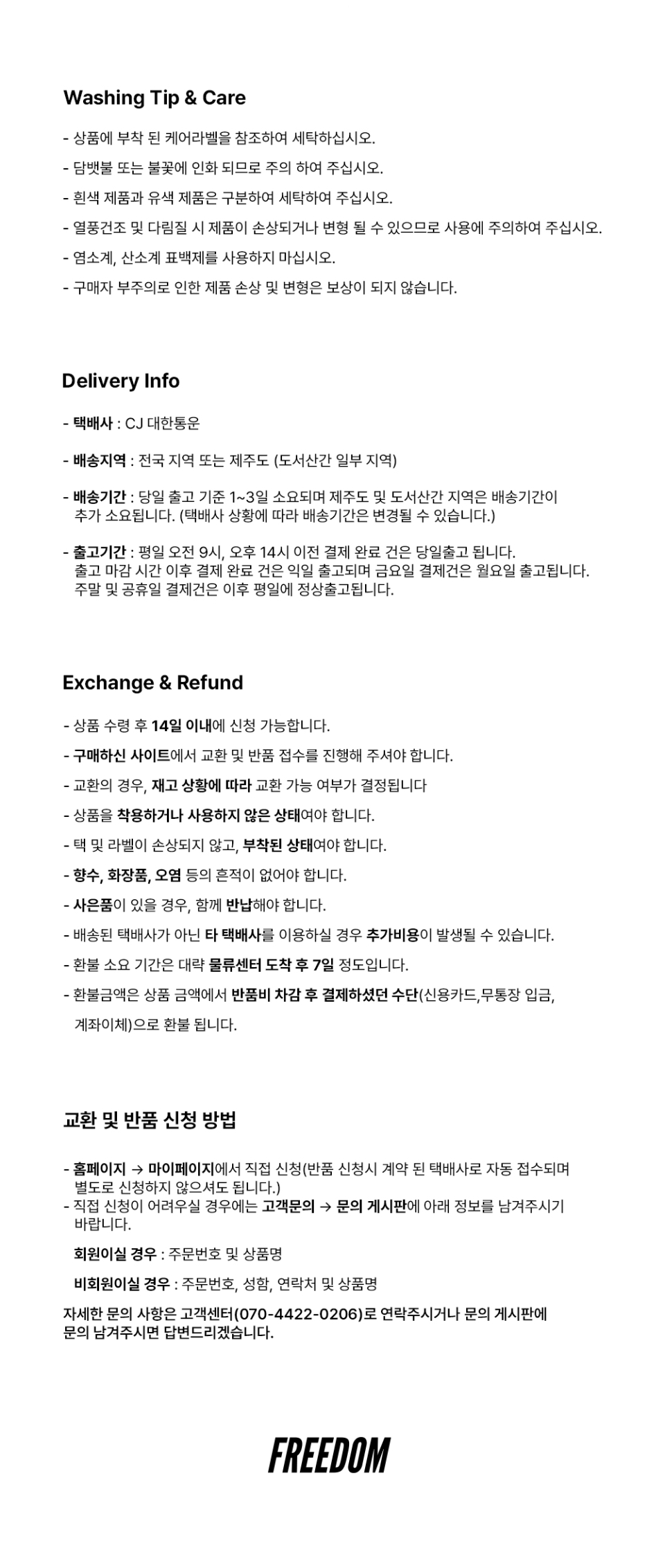 Washing Tip & Care

- 상품에 부착 된 케어라벨을 참조하여 세탁하십시오.
- 담뱃불 또는 불꽃에 인화 되므로 주의 하여 주십시오.
- 흰색 제품과 유색 제품은 구분하여 세탁하여 주십시오.
- 열풍건조 및 다림질 시 제품이 손상되거나 변형 될 수 있으므로 사용에 주의하여 주십시오.
- 염소계, 산소계 표백제를 사용하지 마십시오.
- 구매자 부주의로 인한 제품 손상 및 변형은 보상이 되지 않습니다.

Delivery Info

- 택배사 : CJ 대한통운

- 배송지역 : 전국 지역 또는 제주도 (도서산간 일부 지역)

- 배송기간 : 당일 출고 기준 1~3일 소요되며 제주도 및 도서산간 지역은 배송기간이 추가 소요됩니다. (택배사 상황에 따라 배송기간은 변경될 수 있습니다.)

- 출고기간 : 평일 오전 9시, 오후 14시 이전 결제 완료 건은 당일출고 됩니다. 출고 마감 시간 이후 결제 완료 건은 익일 출고되며 금요일 결제건은 월요일 출고됩니다. 주말 및 공휴일 결제건은 이후 평일에 정상출고됩니다.

Exchange & Refund

- 상품 수령 후 14일 이내에 신청 가능합니다.
- 구매하신 사이트에서 교환 및 반품 접수를 진행해 주셔야 합니다.
- 교환의 경우, 재고 상황에 따라 교환 가능 여부가 결정됩니다
- 상품을 착용하거나 사용하지 않은 상태여야 합니다.
- 택 및 라벨이 손상되지 않고, 부착된 상태여야 합니다.
- 향수, 화장품, 오염 등의 흔적이 없어야 합니다.
- 사은품이 있을 경우, 함께 반납해야 합니다.
- 배송된 택배사가 아닌 타 택배사를 이용하실 경우 추가비용이 발생될 수 있습니다.
- 환불 소요 기간은 대략 물류센터 도착 후 7일 정도입니다.
- 환불금액은 상품 금액에서 반품비 차감 후 결제하셨던 수단(신용카드,무통장 입금, 계좌이체)으로 환불 됩니다.

교환 및 반품 신청 방법

- 홈페이지 → 마이페이지에서 직접 신청(반품 신청시 계약 된 택배사로 자동 접수되며 별도로 신청하지 않으셔도 됩니다.)
- 직접 신청이 어려우실 경우에는 고객문의 → 문의 게시판에 아래 정보를 남겨주시기 바랍니다.

회원이실 경우 : 주문번호 및 상품명

비회원이실 경우 : 주문번호, 성함, 연락처 및 상품명

자세한 문의 사항은 고객센터(070-4422-0206)로 연락주시거나 문의 게시판에 문의 남겨주시면 답변드리겠습니다.

FREEDOM